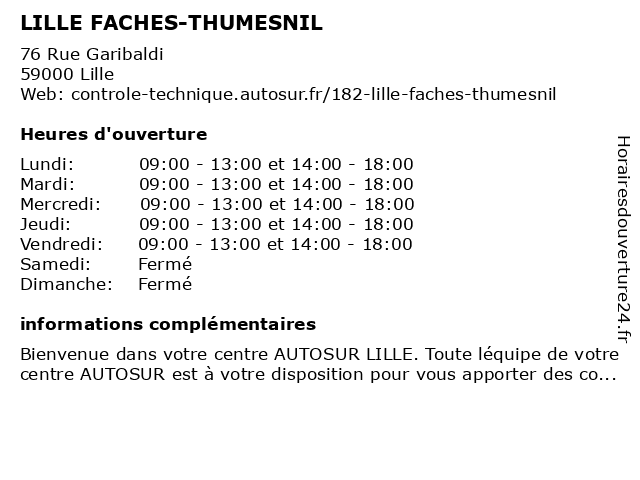 LILLE FACHES-THUMESNIL

76 Rue Garibaldi
59000 Lille
Web: controle-technique.autosur.fr/182-lille-faches-thumesnil

Heures d'ouverture

| | |
|---|---|
| Lundi: | 09:00 - 13:00 et 14:00 - 18:00 |
| Mardi: | 09:00 - 13:00 et 14:00 - 18:00 |
| Mercredi: | 09:00 - 13:00 et 14:00 - 18:00 |
| Jeudi: | 09:00 - 13:00 et 14:00 - 18:00 |
| Vendredi: | 09:00 - 13:00 et 14:00 - 18:00 |
| Samedi: | Fermé |
| Dimanche: | Fermé |

informations complémentaires

Bienvenue dans votre centre AUTOSUR LILLE. Toute léquipe de votre centre AUTOSUR est à votre disposition pour vous apporter des co...

Horairesdouverture24.fr